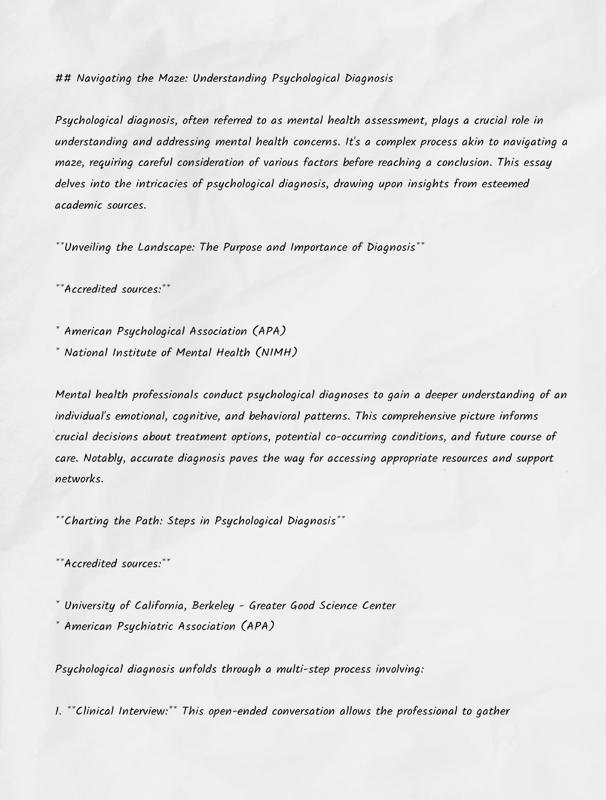 ## Navigating the Maze: Understanding Psychological Diagnosis

Psychological diagnosis, often referred to as mental health assessment, plays a crucial role in understanding and addressing mental health concerns. It's a complex process akin to navigating a maze, requiring careful consideration of various factors before reaching a conclusion. This essay delves into the intricacies of psychological diagnosis, drawing upon insights from esteemed academic sources.

**Unveiling the Landscape: The Purpose and Importance of Diagnosis**

**Accredited sources:**

* American Psychological Association (APA)
* National Institute of Mental Health (NIMH)

Mental health professionals conduct psychological diagnoses to gain a deeper understanding of an individual's emotional, cognitive, and behavioral patterns. This comprehensive picture informs crucial decisions about treatment options, potential co-occurring conditions, and future course of care. Notably, accurate diagnosis paves the way for accessing appropriate resources and support networks.

**Charting the Path: Steps in Psychological Diagnosis**

**Accredited sources:**

* University of California, Berkeley - Greater Good Science Center
* American Psychiatric Association (APA)

Psychological diagnosis unfolds through a multi-step process involving:

1. **Clinical Interview:** This open-ended conversation allows the professional to gather